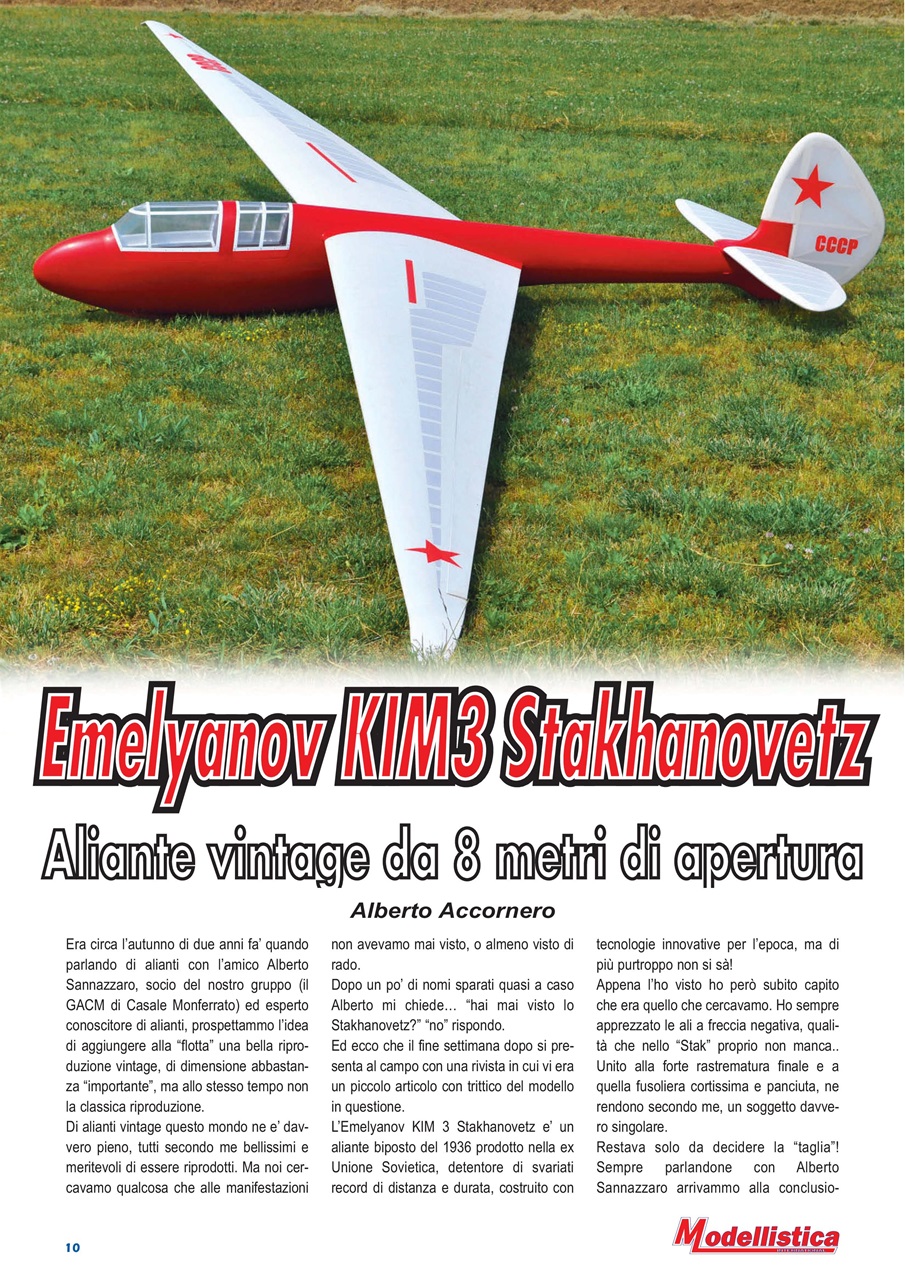 CCCP

Emelyanov KIM3 Stakhanovetz

Aliante vintage da 8 metri di apertura

Alberto Accornero

Era circa l'autunno di due anni fa' quando parlando di alianti con l'amico Alberto Sannazzaro, socio del nostro gruppo (il GACM di Casale Monferrato) ed esperto conoscitore di alianti, prospettammo l'idea di aggiungere alla "flotta" una bella riproduzione vintage, di dimensione abbastanza "importante", ma allo stesso tempo non la classica riproduzione.
Di alianti vintage questo mondo ne e' davvero pieno, tutti secondo me bellissimi e meritevoli di essere riprodotti. Ma noi cercavamo qualcosa che alle manifestazioni non avevamo mai visto, o almeno visto di rado.
Dopo un po' di nomi sparati quasi a caso Alberto mi chiede… "hai mai visto lo Stakhanovetz?" "no" rispondo.
Ed ecco che il fine settimana dopo si presenta al campo con una rivista in cui vi era un piccolo articolo con trittico del modello in questione.
L'Emelyanov KIM 3 Stakhanovetz e' un aliante biposto del 1936 prodotto nella ex Unione Sovietica, detentore di svariati record di distanza e durata, costruito con tecnologie innovative per l'epoca, ma di più purtroppo non si sà!
Appena l'ho visto ho però subito capito che era quello che cercavamo. Ho sempre apprezzato le ali a freccia negativa, qualità che nello "Stak" proprio non manca.. Unito alla forte rastrematura finale e a quella fusoliera cortissima e panciuta, ne rendono secondo me, un soggetto davvero singolare.
Restava solo da decidere la "taglia"! Sempre parlandone con Alberto Sannazzaro arrivammo alla conclusio-

10

Modellistica